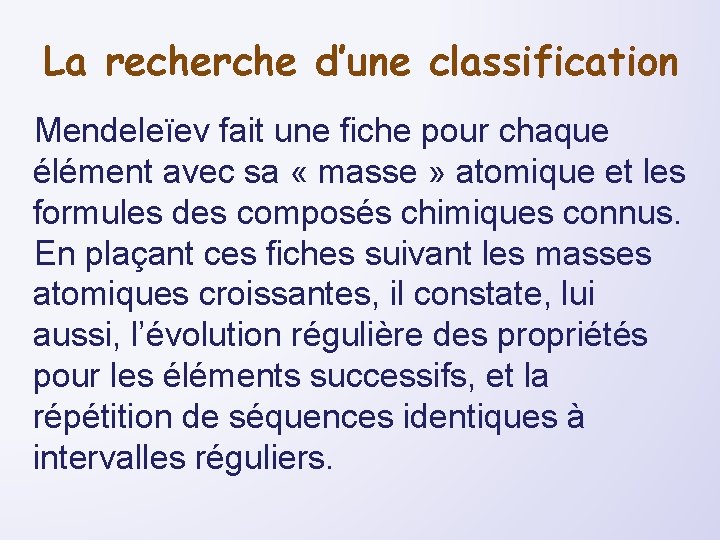 La recherche d'une classification

Mendeleïev fait une fiche pour chaque élément avec sa « masse » atomique et les formules des composés chimiques connus.

En plaçant ces fiches suivant les masses atomiques croissantes, il constate, lui aussi, l'évolution régulière des propriétés pour les éléments successifs, et la répétition de séquences identiques à intervalles réguliers.